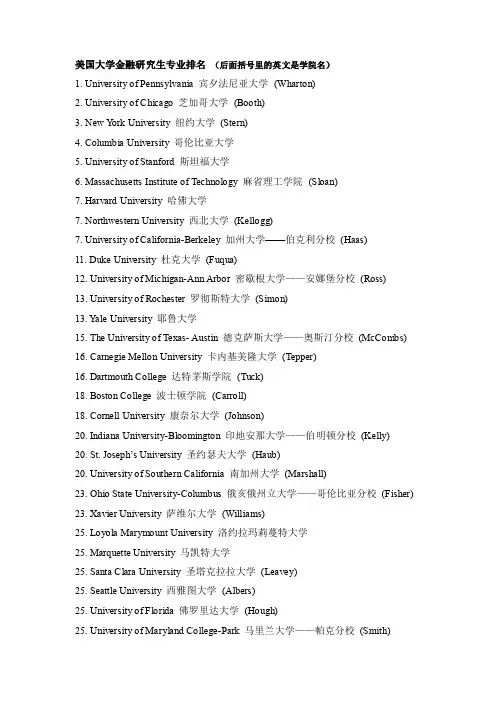 美国大学金融研究生专业排名 （后面括号里的英文是学院名）

1. University of Pennsylvania 宾夕法尼亚大学 (Wharton)

2. University of Chicago 芝加哥大学 (Booth)

3. New York University 纽约大学 (Stern)

4. Columbia University 哥伦比亚大学

5. University of Stanford 斯坦福大学

6. Massachusetts Institute of Technology 麻省理工学院 (Sloan)

7. Harvard University 哈佛大学

7. Northwestern University 西北大学 (Kellogg)

7. University of California-Berkeley 加州大学——伯克利分校 (Haas)

11. Duke University 杜克大学 (Fuqua)

12. University of Michigan-Ann Arbor 密歇根大学——安娜堡分校 (Ross)

13. University of Rochester 罗彻斯特大学 (Simon)

13. Yale University 耶鲁大学

15. The University of Texas- Austin 德克萨斯大学——奥斯汀分校 (McCombs)

16. Carnegie Mellon University 卡内基美隆大学 (Tepper)

16. Dartmouth College 达特茅斯学院 (Tuck)

18. Boston College 波士顿学院 (Carroll)

18. Cornell University 康奈尔大学 (Johnson)

20. Indiana University-Bloomington 印地安那大学——伯明顿分校 (Kelly)

20. St. Joseph's University 圣约瑟夫大学 (Haub)

20. University of Southern California 南加州大学 (Marshall)

23. Ohio State University-Columbus 俄亥俄州立大学——哥伦比亚分校 (Fisher)

23. Xavier University 萨维尔大学 (Williams)

25. Loyola Marymount University 洛约拉玛莉蔓特大学

25. Marquette University 马凯特大学

25. Santa Clara University 圣塔克拉拉大学 (Leavey)

25. Seattle University 西雅图大学 (Albers)

25. University of Florida 佛罗里达大学 (Hough)

25. University of Maryland College-Park 马里兰大学——帕克分校 (Smith)